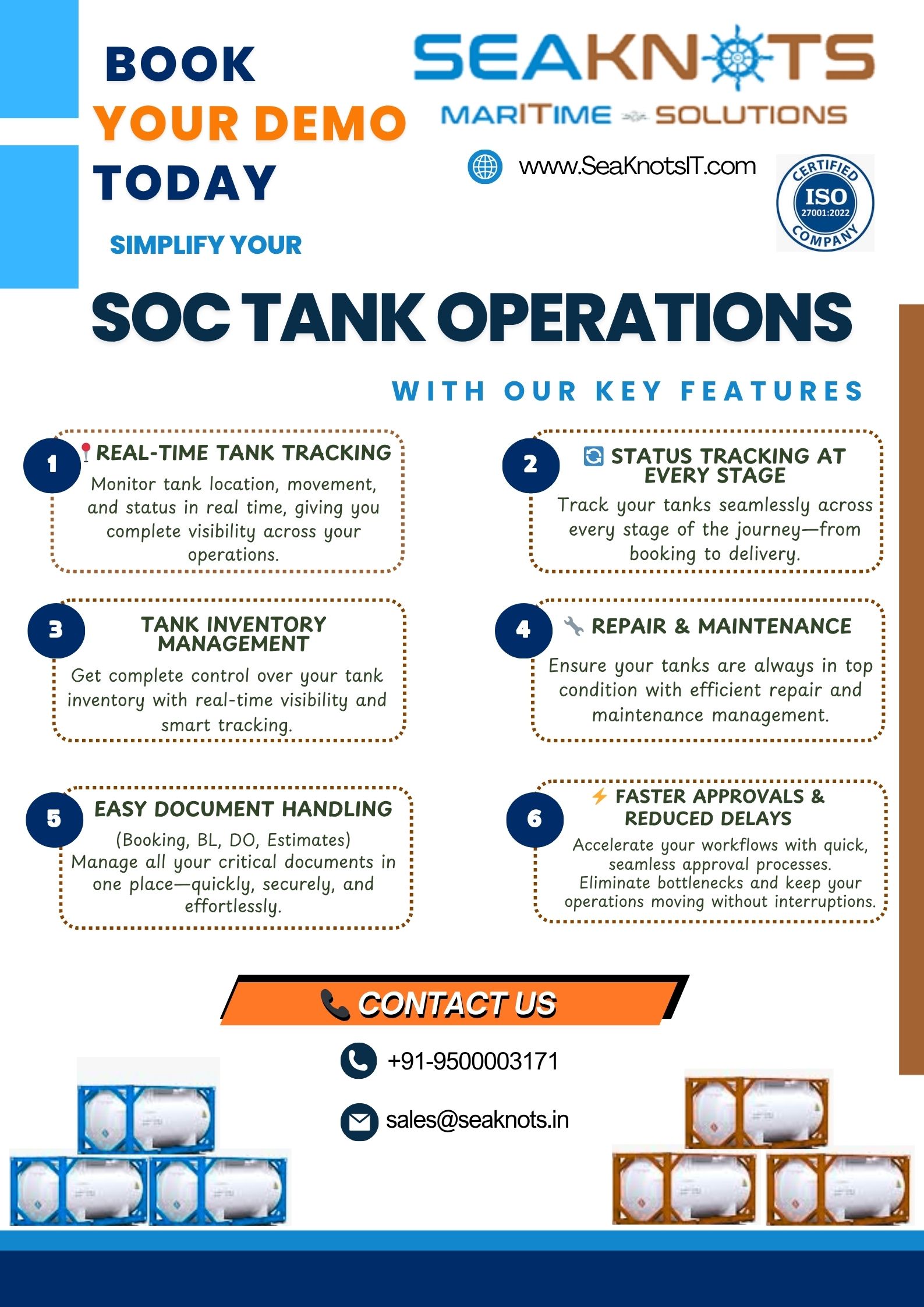 BOOK
YOUR DEMO
TODAY

SEAKNOTS
MARITIME SOLUTIONS

www.SeaKnotsIT.com

CERTIFIED
ISO
27001:2022
COMPANY

SIMPLIFY YOUR

SOC TANK OPERATIONS

WITH OUR KEY FEATURES

1
REAL-TIME TANK TRACKING
Monitor tank location, movement, and status in real time, giving you complete visibility across your operations.

2
STATUS TRACKING AT EVERY STAGE
Track your tanks seamlessly across every stage of the journey—from booking to delivery.

3
TANK INVENTORY MANAGEMENT
Get complete control over your tank inventory with real-time visibility and smart tracking.

4
REPAIR & MAINTENANCE
Ensure your tanks are always in top condition with efficient repair and maintenance management.

5
EASY DOCUMENT HANDLING
(Booking, BL, DO, Estimates)
Manage all your critical documents in one place—quickly, securely, and effortlessly.

6
FASTER APPROVALS & REDUCED DELAYS
Accelerate your workflows with quick, seamless approval processes. Eliminate bottlenecks and keep your operations moving without interruptions.

CONTACT US

+91-9500003171

sales@seaknots.in